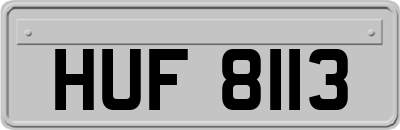 HUF 8113